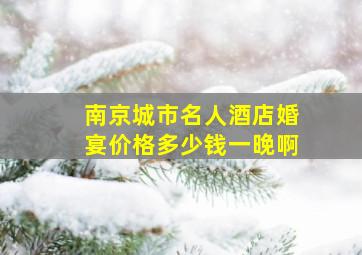 南京城市名人酒店婚宴价格多少钱一晚啊